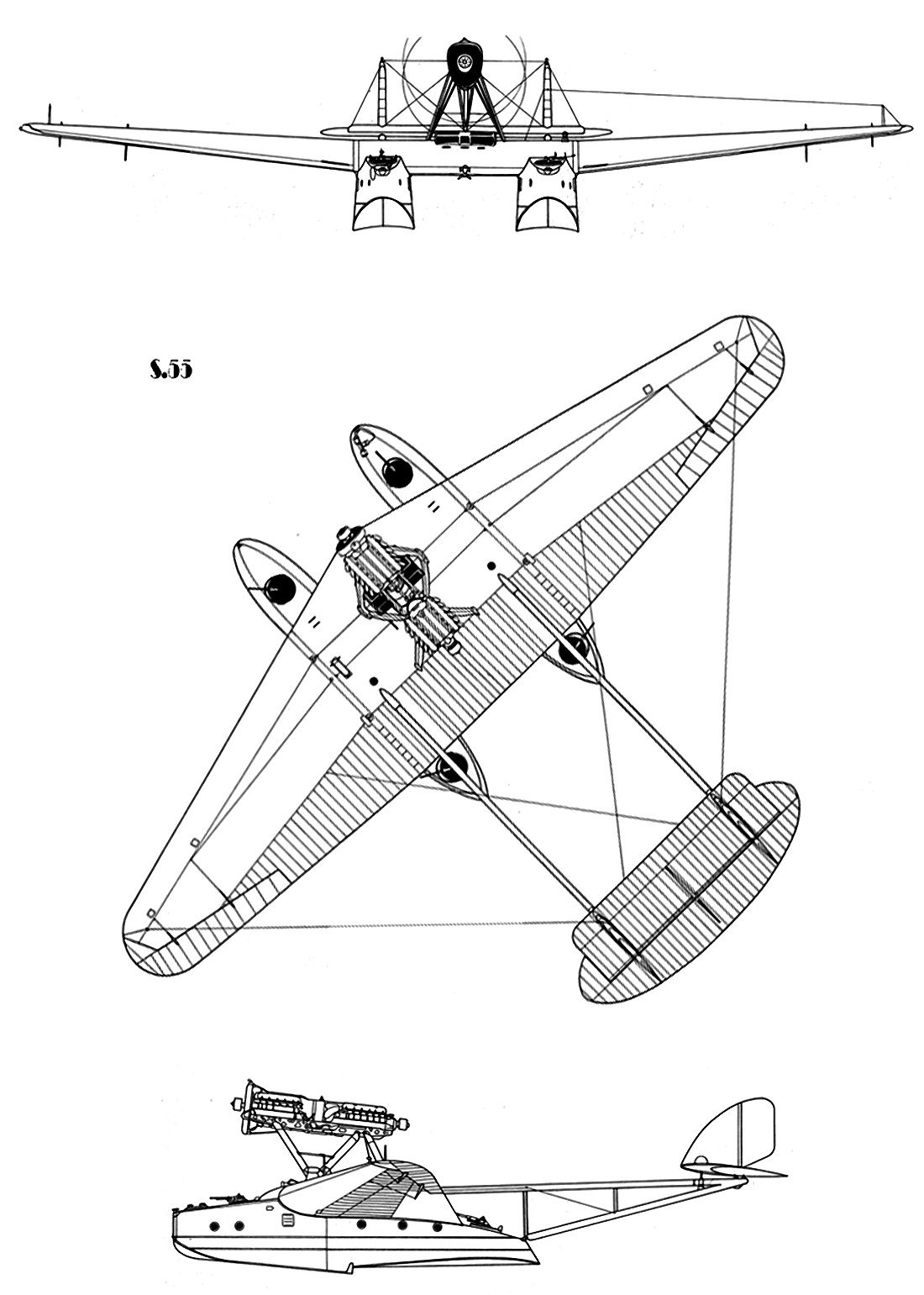 S.55